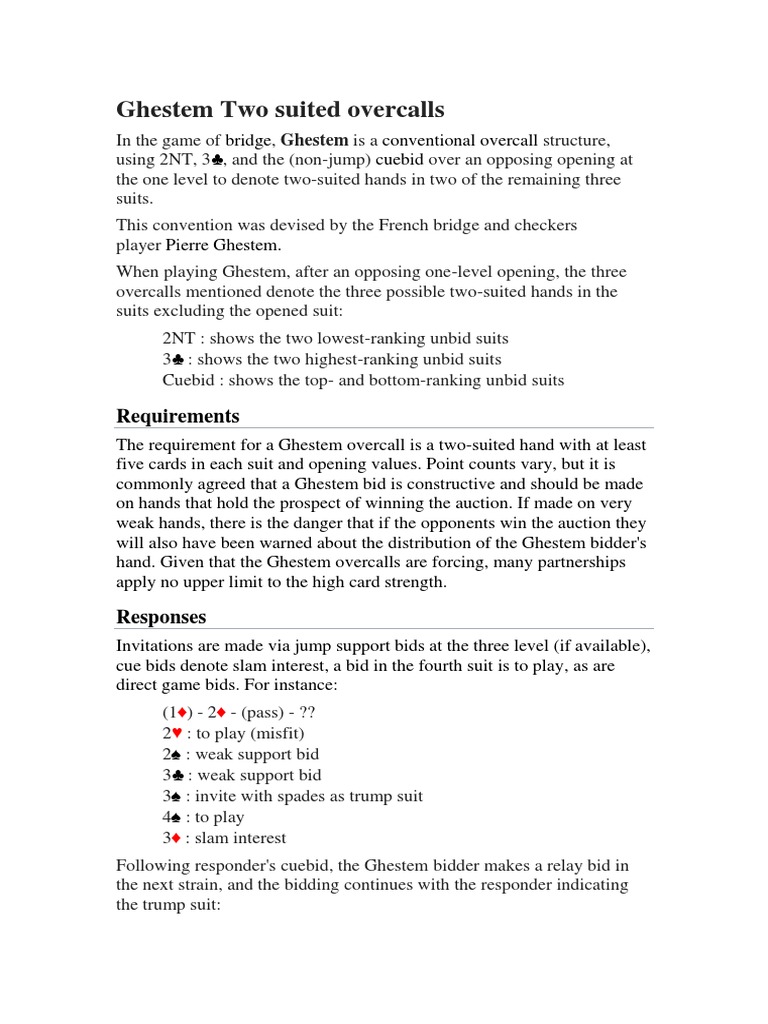 Ghestem Two suited overcalls

In the game of bridge, Ghestem is a conventional overcall structure, using 2NT, 3♣, and the (non-jump) cuebid over an opposing opening at the one level to denote two-suited hands in two of the remaining three suits.

This convention was devised by the French bridge and checkers player Pierre Ghestem.

When playing Ghestem, after an opposing one-level opening, the three overcalls mentioned denote the three possible two-suited hands in the suits excluding the opened suit:

2NT : shows the two lowest-ranking unbid suits
3♣ : shows the two highest-ranking unbid suits
Cuebid : shows the top- and bottom-ranking unbid suits

Requirements

The requirement for a Ghestem overcall is a two-suited hand with at least five cards in each suit and opening values. Point counts vary, but it is commonly agreed that a Ghestem bid is constructive and should be made on hands that hold the prospect of winning the auction. If made on very weak hands, there is the danger that if the opponents win the auction they will also have been warned about the distribution of the Ghestem bidder's hand. Given that the Ghestem overcalls are forcing, many partnerships apply no upper limit to the high card strength.

Responses

Invitations are made via jump support bids at the three level (if available), cue bids denote slam interest, a bid in the fourth suit is to play, as are direct game bids. For instance:

(1♦) - 2♦ - (pass) - ??
2♥ : to play (misfit)
2♠ : weak support bid
3♣ : weak support bid
3♠ : invite with spades as trump suit
4♠ : to play
3♦ : slam interest

Following responder's cuebid, the Ghestem bidder makes a relay bid in the next strain, and the bidding continues with the responder indicating the trump suit: